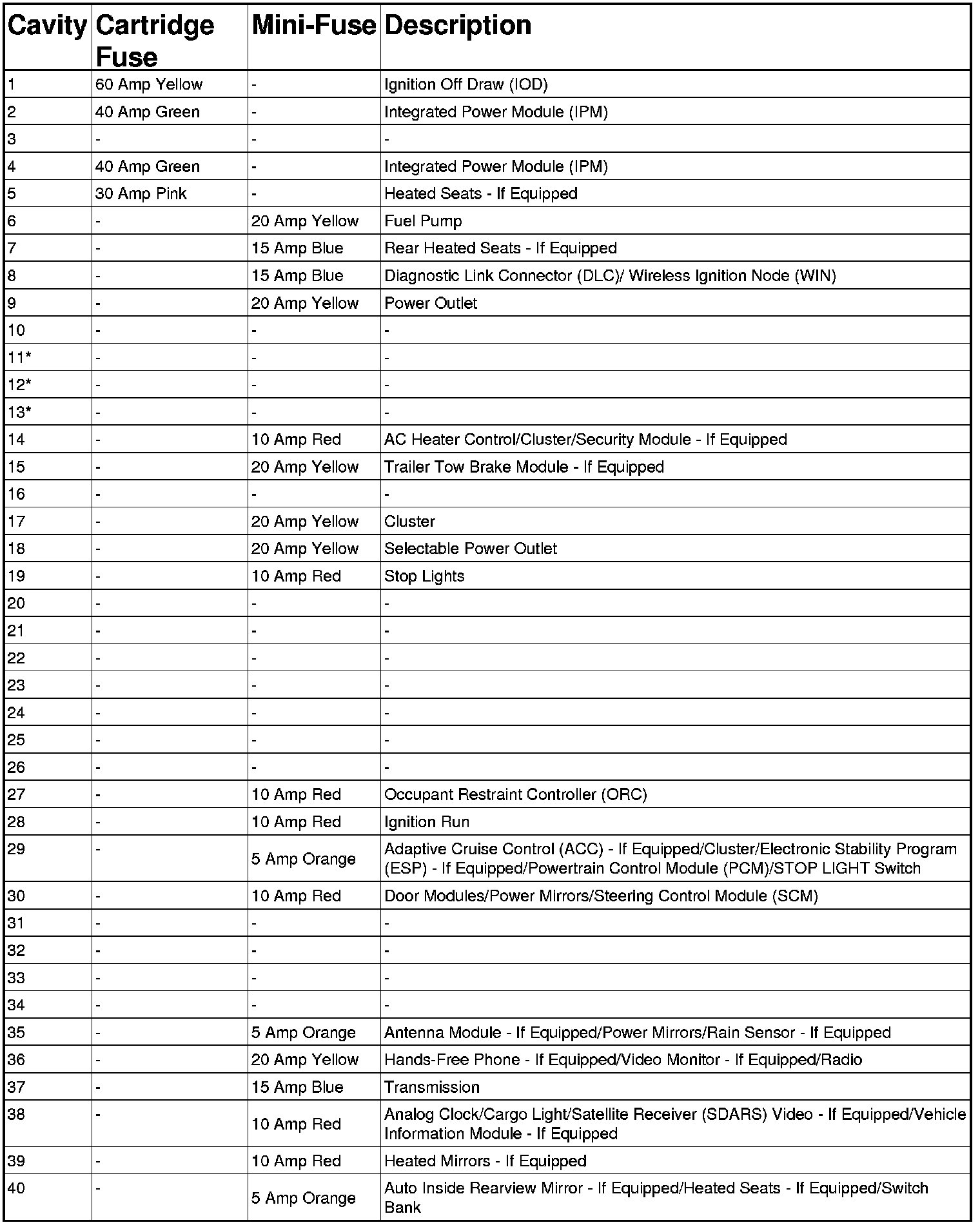 | Cavity | Cartridge Fuse | Mini-Fuse | Description |
|---|---|---|---|
| 1 | 60 Amp Yellow | - | Ignition Off Draw (IOD) |
| 2 | 40 Amp Green | - | Integrated Power Module (IPM) |
| 3 | - | - | - |
| 4 | 40 Amp Green | - | Integrated Power Module (IPM) |
| 5 | 30 Amp Pink | - | Heated Seats - If Equipped |
| 6 | - | 20 Amp Yellow | Fuel Pump |
| 7 | - | 15 Amp Blue | Rear Heated Seats - If Equipped |
| 8 | - | 15 Amp Blue | Diagnostic Link Connector (DLC)/ Wireless Ignition Node (WIN) |
| 9 | - | 20 Amp Yellow | Power Outlet |
| 10 | - | - | - |
| 11* | - | - | - |
| 12* | - | - | - |
| 13* | - | - | - |
| 14 | - | 10 Amp Red | AC Heater Control/Cluster/Security Module - If Equipped |
| 15 | - | 20 Amp Yellow | Trailer Tow Brake Module - If Equipped |
| 16 | - | - | - |
| 17 | - | 20 Amp Yellow | Cluster |
| 18 | - | 20 Amp Yellow | Selectable Power Outlet |
| 19 | - | 10 Amp Red | Stop Lights |
| 20 | - | - | - |
| 21 | - | - | - |
| 22 | - | - | - |
| 23 | - | - | - |
| 24 | - | - | - |
| 25 | - | - | - |
| 26 | - | - | - |
| 27 | - | 10 Amp Red | Occupant Restraint Controller (ORC) |
| 28 | - | 10 Amp Red | Ignition Run |
| 29 | - | 5 Amp Orange | Adaptive Cruise Control (ACC) - If Equipped/Cluster/Electronic Stability Program (ESP) - If Equipped/Powertrain Control Module (PCM)/STOP LIGHT Switch |
| 30 | - | 10 Amp Red | Door Modules/Power Mirrors/Steering Control Module (SCM) |
| 31 | - | - | - |
| 32 | - | - | - |
| 33 | - | - | - |
| 34 | - | - | - |
| 35 | - | 5 Amp Orange | Antenna Module - If Equipped/Power Mirrors/Rain Sensor - If Equipped |
| 36 | - | 20 Amp Yellow | Hands-Free Phone - If Equipped/Video Monitor - If Equipped/Radio |
| 37 | - | 15 Amp Blue | Transmission |
| 38 | - | 10 Amp Red | Analog Clock/Cargo Light/Satellite Receiver (SDARS) Video - If Equipped/Vehicle Information Module - If Equipped |
| 39 | - | 10 Amp Red | Heated Mirrors - If Equipped |
| 40 | - | 5 Amp Orange | Auto Inside Rearview Mirror - If Equipped/Heated Seats - If Equipped/Switch Bank |